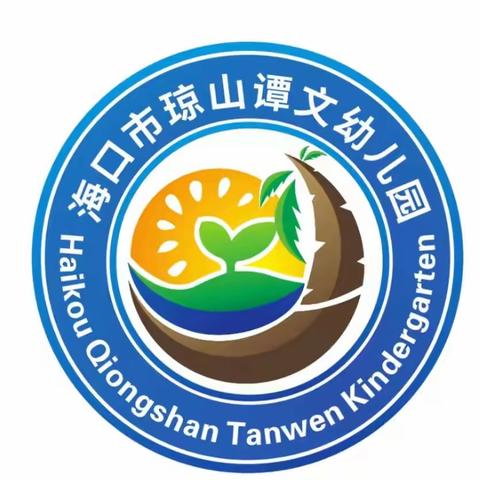 海口市琼山谭文幼儿园
Haikou Qiongshan Tanwen Kindergarten